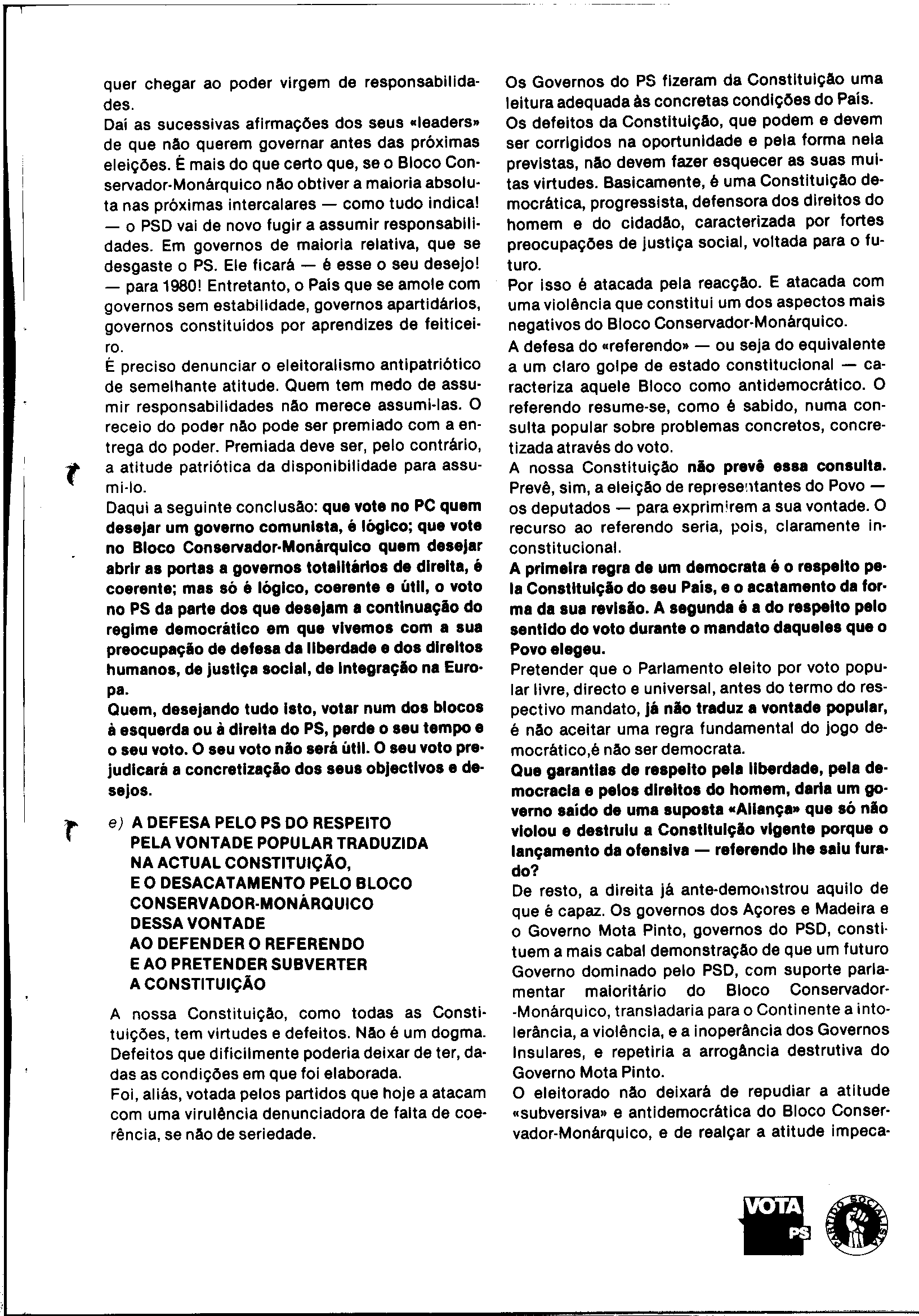 quer chegar ao poder virgem de responsabilidades.

Daí as sucessivas afirmações dos seus «leaders» de que não querem governar antes das próximas eleições. É mais do que certo que, se o Bloco Conservador-Monárquico não obtiver a maioria absoluta nas próximas intercalares — como tudo indica! — o PSD vai de novo fugir a assumir responsabilidades. Em governos de maioria relativa, que se desgaste o PS. Ele ficará — é esse o seu desejo! — para 1980! Entretanto, o País que se amole com governos sem estabilidade, governos apartidários, governos constituídos por aprendizes de feiticeiro.

É preciso denunciar o eleitoralismo antipatriótico de semelhante atitude. Quem tem medo de assumir responsabilidades não merece assumi-las. O receio do poder não pode ser premiado com a entrega do poder. Premiada deve ser, pelo contrário, a atitude patriótica da disponibilidade para assumi-lo.

Daqui a seguinte conclusão: que vote no PC quem desejar um governo comunista, é lógico; que vote no Bloco Conservador-Monárquico quem desejar abrir as portas a governos totalitários de direita, é coerente; mas só é lógico, coerente e útil, o voto no PS da parte dos que desejam a continuação do regime democrático em que vivemos com a sua preocupação de defesa da liberdade e dos direitos humanos, de justiça social, de integração na Europa.

Quem, desejando tudo isto, votar num dos blocos à esquerda ou à direita do PS, perde o seu tempo e o seu voto. O seu voto não será útil. O seu voto prejudicará a concretização dos seus objectivos e desejos.

e) A DEFESA PELO PS DO RESPEITO PELA VONTADE POPULAR TRADUZIDA NA ACTUAL CONSTITUIÇÃO, E O DESACATAMENTO PELO BLOCO CONSERVADOR-MONÁRQUICO DESSA VONTADE AO DEFENDER O REFERENDO E AO PRETENDER SUBVERTER A CONSTITUIÇÃO

A nossa Constituição, como todas as Constituições, tem virtudes e defeitos. Não é um dogma. Defeitos que dificilmente poderia deixar de ter, dadas as condições em que foi elaborada.

Foi, aliás, votada pelos partidos que hoje a atacam com uma virulência denunciadora de falta de coerência, se não de seriedade.

Os Governos do PS fizeram da Constituição uma leitura adequada às concretas condições do País.

Os defeitos da Constituição, que podem e devem ser corrigidos na oportunidade e pela forma nela previstas, não devem fazer esquecer as suas muitas virtudes. Basicamente, é uma Constituição democrática, progressista, defensora dos direitos do homem e do cidadão, caracterizada por fortes preocupações de justiça social, voltada para o futuro.

Por isso é atacada pela reacção. E atacada com uma violência que constitui um dos aspectos mais negativos do Bloco Conservador-Monárquico.

A defesa do «referendo» — ou seja do equivalente a um claro golpe de estado constitucional — caracteriza aquele Bloco como antidemocrático. O referendo resume-se, como é sabido, numa consulta popular sobre problemas concretos, concretizada através do voto.

A nossa Constituição não prevê essa consulta. Prevê, sim, a eleição de representantes do Povo — os deputados — para exprimirem a sua vontade. O recurso ao referendo seria, pois, claramente inconstitucional.

A primeira regra de um democrata é o respeito pela Constituição do seu País, e o acatamento da forma da sua revisão. A segunda é a do respeito pelo sentido do voto durante o mandato daqueles que o Povo elegeu.

Pretender que o Parlamento eleito por voto popular livre, directo e universal, antes do termo do respectivo mandato, já não traduz a vontade popular, é não aceitar uma regra fundamental do jogo democrático,é não ser democrata.

Que garantias de respeito pela liberdade, pela democracia e pelos direitos do homem, daria um governo saído de uma suposta «Aliança» que só não violou e destruiu a Constituição vigente porque o lançamento da ofensiva — referendo lhe saiu furado?

De resto, a direita já ante-demonstrou aquilo de que é capaz. Os governos dos Açores e Madeira e o Governo Mota Pinto, governos do PSD, constituem a mais cabal demonstração de que um futuro Governo dominado pelo PSD, com suporte parlamentar maioritário do Bloco Conservador-Monárquico, transladaria para o Continente a intolerância, a violência, e a inoperância dos Governos Insulares, e repetiria a arrogância destrutiva do Governo Mota Pinto.

O eleitorado não deixará de repudiar a atitude «subversiva» e antidemocrática do Bloco Conservador-Monárquico, e de realçar a atitude impeca-

VOTA PS

PARTIDO SOCIALISTA